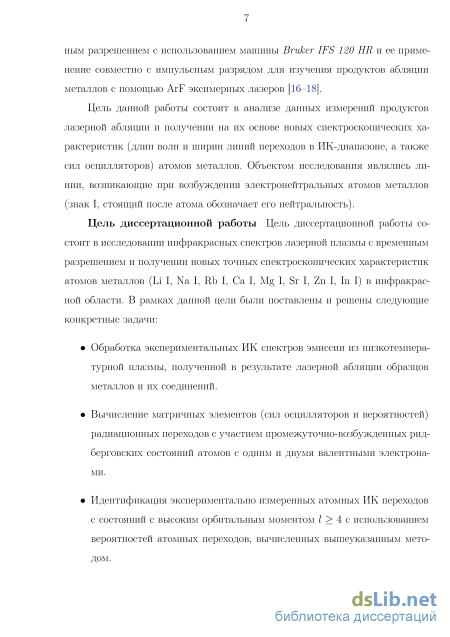 7

ным разрешением с использованием машины Bruker IFS 120 HR и ее применение совместно с импульсным разрядом для изучения продуктов абляции металлов с помощью ArF эксимерных лазеров [16–18].

Цель данной работы состоит в анализе данных измерений продуктов лазерной абляции и получении на их основе новых спектроскопических характеристик (длин волн и ширин линий переходов в ИК-диапазоне, а также сил осцилляторов) атомов металлов. Объектом исследования являлись линии, возникающие при возбуждении электронейтральных атомов металлов (знак I, стоящий после атома обозначает его нейтральность).

Цель диссертационной работы Цель диссертационной работы состоит в исследовании инфракрасных спектров лазерной плазмы с временным разрешением и получении новых точных спектроскопических характеристик атомов металлов (Li I, Na I, Rb I, Ca I, Mg I, Sr I, Zn I, In I) в инфракрасной области. В рамках данной цели были поставлены и решены следующие конкретные задачи:

• Обработка экспериментальных ИК спектров эмиссии из низкотемпературной плазмы, полученной в результате лазерной абляции образцов металлов и их соединений.

• Вычисление матричных элементов (сил осцилляторов и вероятностей) радиационных переходов с участием промежуточно-возбужденных ридберговских состояний атомов с одним и двумя валентными электронами.

• Идентификация экспериментально измеренных атомных ИК переходов с состояний с высоким орбитальным моментом $l \geq 4$ с использованием вероятностей атомных переходов, вычисленных вышеуказанным методом.

dsLib.net
библиотека диссертаций